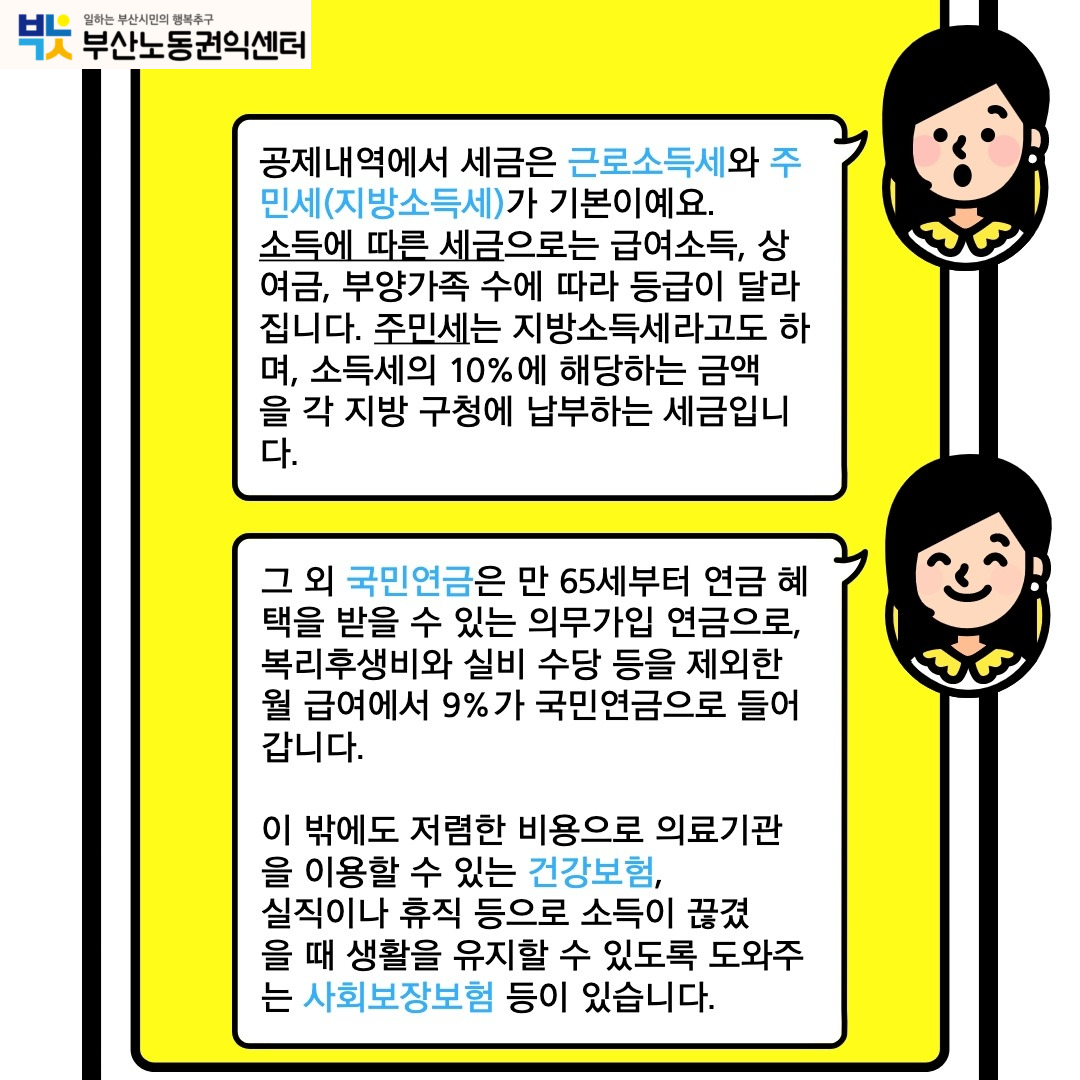 일하는 부산시민의 행복추구
부산노동권익센터

공제내역에서 세금은 근로소득세와 주민세(지방소득세)가 기본이예요.
소득에 따른 세금으로는 급여소득, 상여금, 부양가족 수에 따라 등급이 달라집니다. 주민세는 지방소득세라고도 하며, 소득세의 10%에 해당하는 금액을 각 지방 구청에 납부하는 세금입니다.

그 외 국민연금은 만 65세부터 연금 혜택을 받을 수 있는 의무가입 연금으로, 복리후생비와 실비 수당 등을 제외한 월 급여에서 9%가 국민연금으로 들어갑니다.

이 밖에도 저렴한 비용으로 의료기관을 이용할 수 있는 건강보험, 실직이나 휴직 등으로 소득이 끊겼을 때 생활을 유지할 수 있도록 도와주는 사회보장보험 등이 있습니다.